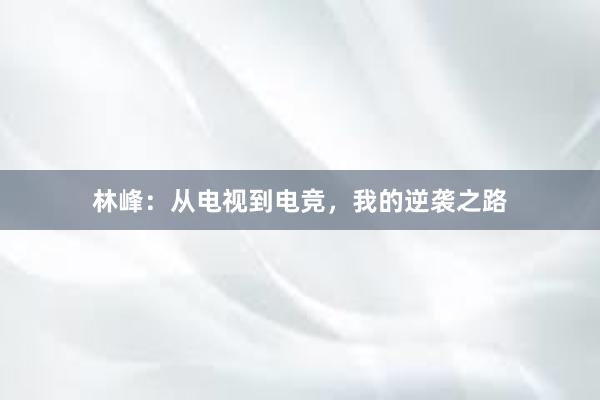 林峰：从电视到电竞，我的逆袭之路